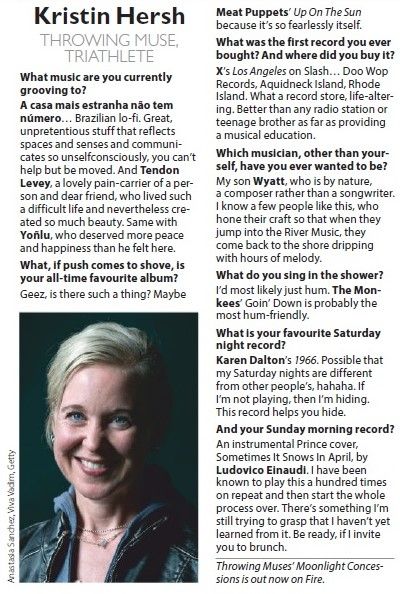 Kristin Hersh

THROWING MUSE, TRIATHLETE

What music are you currently grooving to?

A casa mais estranha não tem número… Brazilian lo-fi. Great, unpretentious stuff that reflects spaces and senses and communicates so unselfconsciously, you can't help but be moved. And Tendon Levey, a lovely pain-carrier of a person and dear friend, who lived such a difficult life and nevertheless created so much beauty. Same with Yoñlu, who deserved more peace and happiness than he felt here.

What, if push comes to shove, is your all-time favourite album?

Geez, is there such a thing? Maybe

Anastasia Sanchez, Viva Vadim, Getty

Meat Puppets' Up On The Sun because it's so fearlessly itself.

What was the first record you ever bought? And where did you buy it?

X's Los Angeles on Slash… Doo Wop Records, Aquidneck Island, Rhode Island. What a record store, life-altering. Better than any radio station or teenage brother as far as providing a musical education.

Which musician, other than yourself, have you ever wanted to be?

My son Wyatt, who is by nature, a composer rather than a songwriter. I know a few people like this, who hone their craft so that when they jump into the River Music, they come back to the shore dripping with hours of melody.

What do you sing in the shower?

I'd most likely just hum. The Monkees' Goin' Down is probably the most hum-friendly.

What is your favourite Saturday night record?

Karen Dalton's 1966. Possible that my Saturday nights are different from other people's, hahaha. If I'm not playing, then I'm hiding. This record helps you hide.

And your Sunday morning record?

An instrumental Prince cover, Sometimes It Snows In April, by Ludovico Einaudi. I have been known to play this a hundred times on repeat and then start the whole process over. There's something I'm still trying to grasp that I haven't yet learned from it. Be ready, if I invite you to brunch.

Throwing Muses' Moonlight Concessions is out now on Fire.